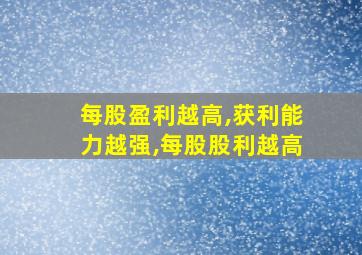 每股盈利越高,获利能力越强,每股股利越高